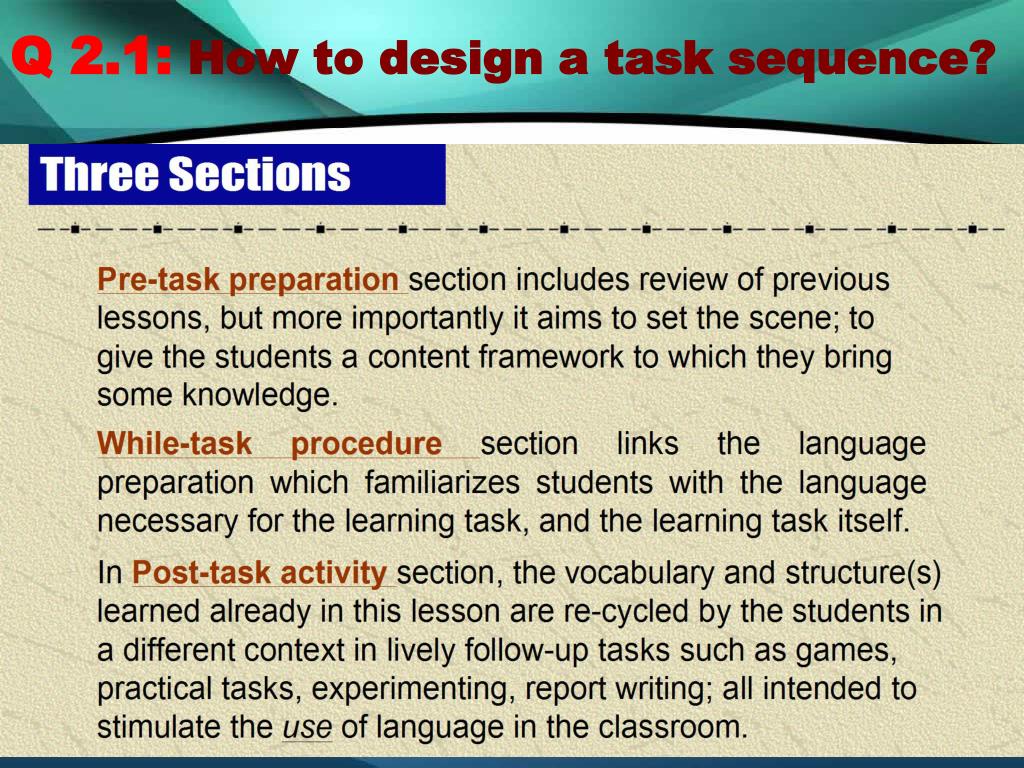 Q 2.1: How to design a task sequence?

Three Sections

Pre-task preparation section includes review of previous lessons, but more importantly it aims to set the scene; to give the students a content framework to which they bring some knowledge.

While-task procedure section links the language preparation which familiarizes students with the language necessary for the learning task, and the learning task itself.

In Post-task activity section, the vocabulary and structure(s) learned already in this lesson are re-cycled by the students in a different context in lively follow-up tasks such as games, practical tasks, experimenting, report writing; all intended to stimulate the use of language in the classroom.